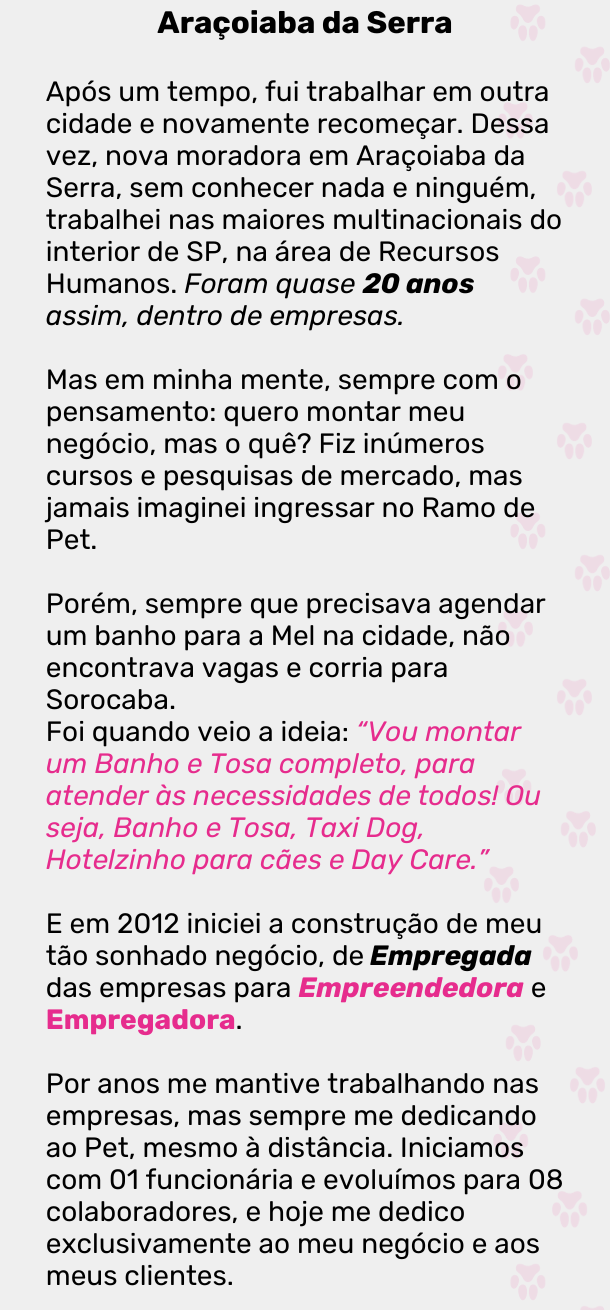 Araçoiaba da Serra

Após um tempo, fui trabalhar em outra cidade e novamente recomeçar. Dessa vez, nova moradora em Araçoiaba da Serra, sem conhecer nada e ninguém, trabalhei nas maiores multinacionais do interior de SP, na área de Recursos Humanos. Foram quase 20 anos assim, dentro de empresas.

Mas em minha mente, sempre com o pensamento: quero montar meu negócio, mas o quê? Fiz inúmeros cursos e pesquisas de mercado, mas jamais imaginei ingressar no Ramo de Pet.

Porém, sempre que precisava agendar um banho para a Mel na cidade, não encontrava vagas e corria para Sorocaba.
Foi quando veio a ideia: "Vou montar um Banho e Tosa completo, para atender às necessidades de todos! Ou seja, Banho e Tosa, Taxi Dog, Hotelzinho para cães e Day Care."

E em 2012 iniciei a construção de meu tão sonhado negócio, de Empregada das empresas para Empreendedora e Empregadora.

Por anos me mantive trabalhando nas empresas, mas sempre me dedicando ao Pet, mesmo à distância. Iniciamos com 01 funcionária e evoluímos para 08 colaboradores, e hoje me dedico exclusivamente ao meu negócio e aos meus clientes.